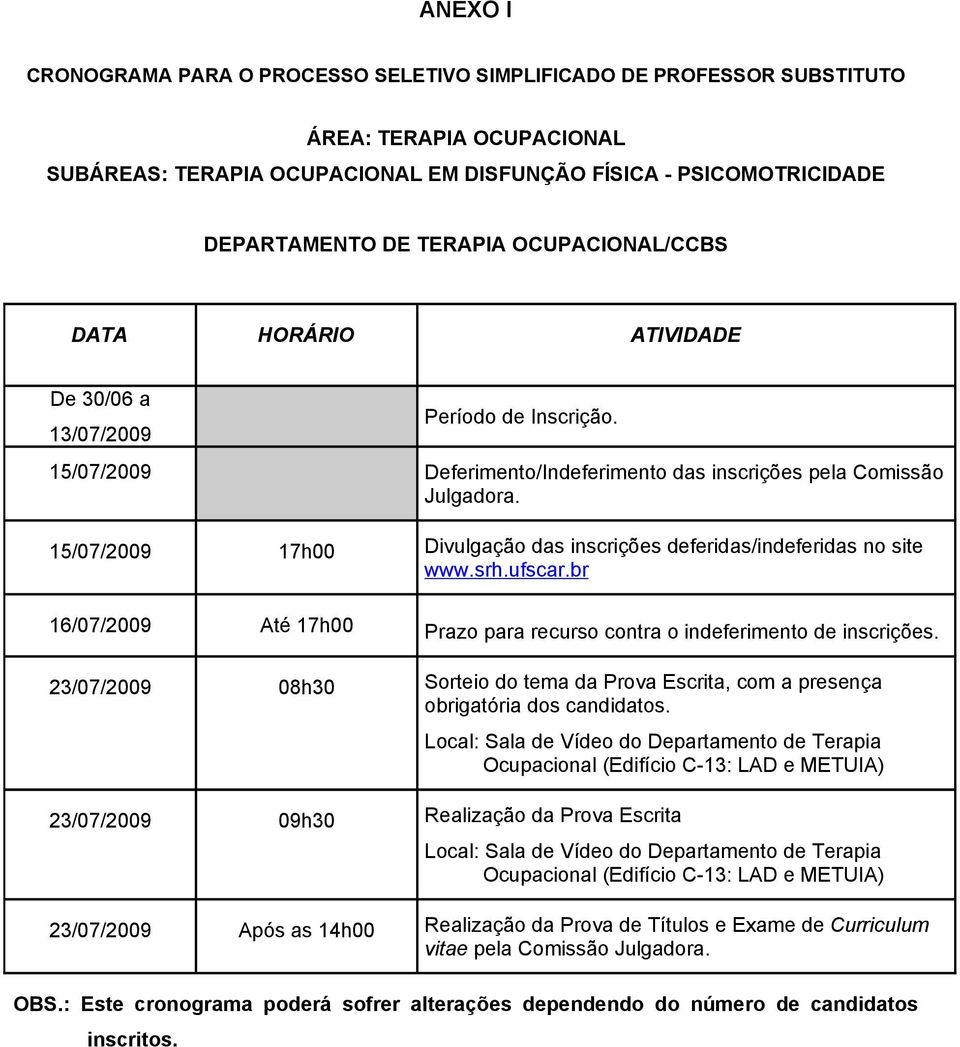 ANEXO I

CRONOGRAMA PARA O PROCESSO SELETIVO SIMPLIFICADO DE PROFESSOR SUBSTITUTO

ÁREA: TERAPIA OCUPACIONAL
SUBÁREAS: TERAPIA OCUPACIONAL EM DISFUNÇÃO FÍSICA - PSICOMOTRICIDADE

DEPARTAMENTO DE TERAPIA OCUPACIONAL/CCBS

| DATA | HORÁRIO | ATIVIDADE |
|---|---|---|
| De 30/06 a 13/07/2009 | | Período de Inscrição. |
| 15/07/2009 | | Deferimento/Indeferimento das inscrições pela Comissão Julgadora. |
| 15/07/2009 | 17h00 | Divulgação das inscrições deferidas/indeferidas no site www.srh.ufscar.br |
| 16/07/2009 | Até 17h00 | Prazo para recurso contra o indeferimento de inscrições. |
| 23/07/2009 | 08h30 | Sorteio do tema da Prova Escrita, com a presença obrigatória dos candidatos. Local: Sala de Vídeo do Departamento de Terapia Ocupacional (Edifício C-13: LAD e METUIA) |
| 23/07/2009 | 09h30 | Realização da Prova Escrita Local: Sala de Vídeo do Departamento de Terapia Ocupacional (Edifício C-13: LAD e METUIA) |
| 23/07/2009 | Após as 14h00 | Realização da Prova de Títulos e Exame de Curriculum vitae pela Comissão Julgadora. |

OBS.: Este cronograma poderá sofrer alterações dependendo do número de candidatos inscritos.